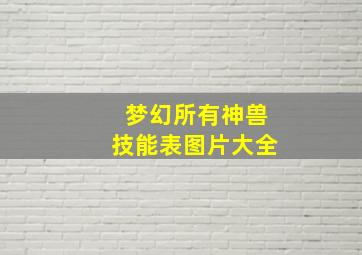 梦幻所有神兽
技能表图片大全